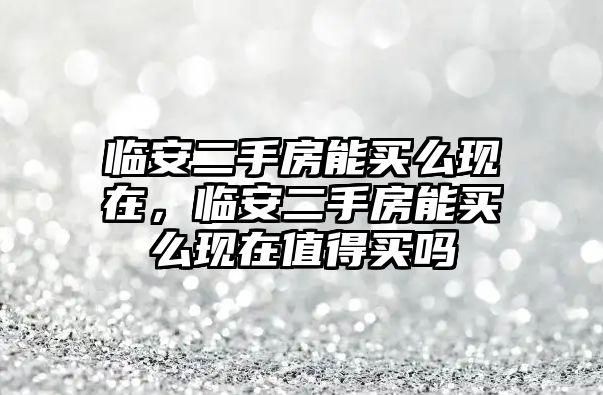 临安二手房能买么现在，临安二手房能买么现在值得买吗